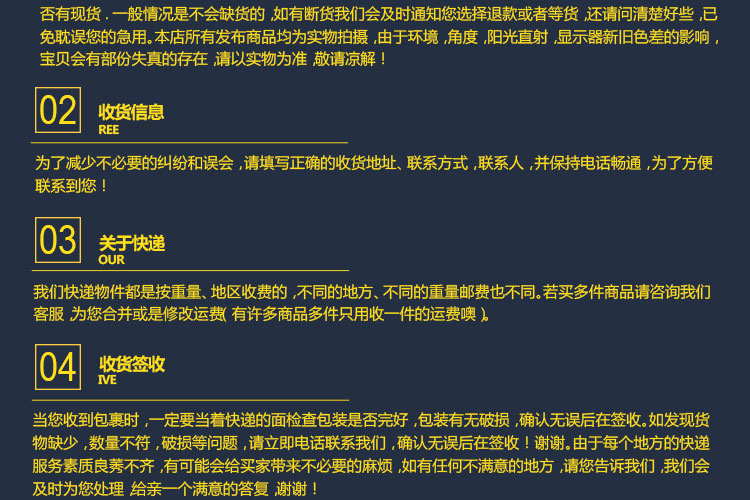 否有现货．一般情况是不会缺货的，如有断货我们会及时通知您选择退款或者等货，还请问清楚好些，已免耽误您的急用。本店所有发布商品均为实物拍摄，由于环境，角度，阳光直射，显示器新旧色差的影响，宝贝会有部份失真的存在，请以实物为准，敬请凉解！

02
收货信息
REE

为了减少不必要的纠纷和误会，请填写正确的收货地址、联系方式，联系人，并保持电话畅通，为了方便联系到您！

03
关于快递
OUR

我们快递物件都是按重量、地区收费的，不同的地方、不同的重量邮费也不同。若买多件商品请咨询我们客服，为您合并或是修改运费(有许多商品多件只用收一件的运费噢)。

04
收货签收
IVE

当您收到包裹时，一定要当着快递的面检查包装是否完好，包装有无破损，确认无误后在签收。如发现货物缺少，数量不符，破损等问题，请立即电话联系我们，确认无误后在签收！谢谢。由于每个地方的快递服务素质良莠不齐，有可能会给买家带来不必要的麻烦，如有任何不满意的地方，请您告诉我们，我们会及时为您处理，给亲一个满意的答复，谢谢！